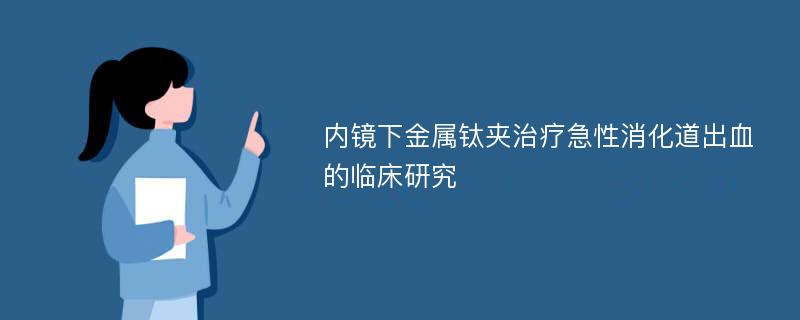 内镜下金属钛夹治疗急性消化道出血的临床研究